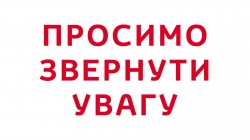 ПРОСИМО ЗВЕРНУТИ УВАГУ